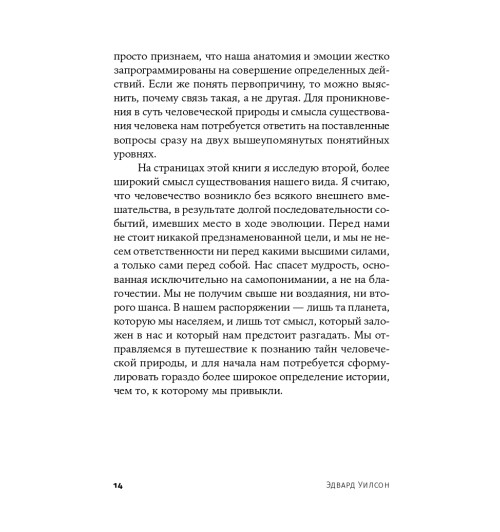 просто признаем, что наша анатомия и эмоции жестко запрограммированы на совершение определенных действий. Если же понять первопричину, то можно выяснить, почему связь такая, а не другая. Для проникновения в суть человеческой природы и смысла существования человека нам потребуется ответить на поставленные вопросы сразу на двух вышеупомянутых понятийных уровнях.

На страницах этой книги я исследую второй, более широкий смысл существования нашего вида. Я считаю, что человечество возникло без всякого внешнего вмешательства, в результате долгой последовательности событий, имевших место в ходе эволюции. Перед нами не стоит никакой предзнаменованной цели, и мы не несем ответственности ни перед какими высшими силами, а только сами перед собой. Нас спасет мудрость, основанная исключительно на самопонимании, а не на благочестии. Мы не получим свыше ни воздаяния, ни второго шанса. В нашем распоряжении — лишь та планета, которую мы населяем, и лишь тот смысл, который заложен в нас и который нам предстоит разгадать. Мы отправляемся в путешествие к познанию тайн человеческой природы, и для начала нам потребуется сформулировать гораздо более широкое определение истории, чем то, к которому мы привыкли.

14

Эдвард Уилсон